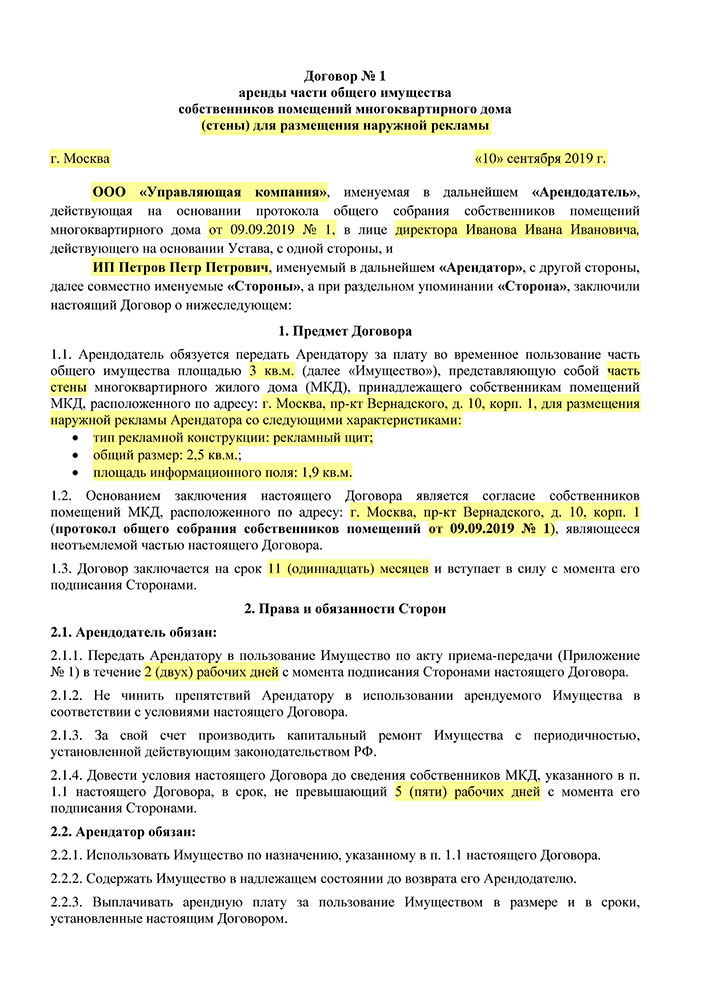 Договор № 1
аренды части общего имущества
собственников помещений многоквартирного дома
(стены) для размещения наружной рекламы

г. Москва «10» сентября 2019 г.

ООО «Управляющая компания», именуемая в дальнейшем «Арендодатель», действующая на основании протокола общего собрания собственников помещений многоквартирного дома от 09.09.2019 № 1, в лице директора Иванова Ивана Ивановича, действующего на основании Устава, с одной стороны, и

ИП Петров Петр Петрович, именуемый в дальнейшем «Арендатор», с другой стороны, далее совместно именуемые «Стороны», а при раздельном упоминании «Сторона», заключили настоящий Договор о нижеследующем:

1. Предмет Договора

1.1. Арендодатель обязуется передать Арендатору за плату во временное пользование часть общего имущества площадью 3 кв.м. (далее «Имущество»), представляющую собой часть стены многоквартирного жилого дома (МКД), принадлежащего собственникам помещений МКД, расположенного по адресу: г. Москва, пр-кт Вернадского, д. 10, корп. 1, для размещения наружной рекламы Арендатора со следующими характеристиками:
• тип рекламной конструкции: рекламный щит;
• общий размер: 2,5 кв.м.;
• площадь информационного поля: 1,9 кв.м.

1.2. Основанием заключения настоящего Договора является согласие собственников помещений МКД, расположенного по адресу: г. Москва, пр-кт Вернадского, д. 10, корп. 1 (протокол общего собрания собственников помещений от 09.09.2019 № 1), являющееся неотъемлемой частью настоящего Договора.

1.3. Договор заключается на срок 11 (одиннадцать) месяцев и вступает в силу с момента его подписания Сторонами.

2. Права и обязанности Сторон

2.1. Арендодатель обязан:

2.1.1. Передать Арендатору в пользование Имущество по акту приема-передачи (Приложение № 1) в течение 2 (двух) рабочих дней с момента подписания Сторонами настоящего Договора.

2.1.2. Не чинить препятствий Арендатору в использовании арендуемого Имущества в соответствии с условиями настоящего Договора.

2.1.3. За свой счет производить капитальный ремонт Имущества с периодичностью, установленной действующим законодательством РФ.

2.1.4. Довести условия настоящего Договора до сведения собственников МКД, указанного в п. 1.1 настоящего Договора, в срок, не превышающий 5 (пяти) рабочих дней с момента его подписания Сторонами.

2.2. Арендатор обязан:

2.2.1. Использовать Имущество по назначению, указанному в п. 1.1 настоящего Договора.

2.2.2. Содержать Имущество в надлежащем состоянии до возврата его Арендодателю.

2.2.3. Выплачивать арендную плату за пользование Имуществом в размере и в сроки, установленные настоящим Договором.